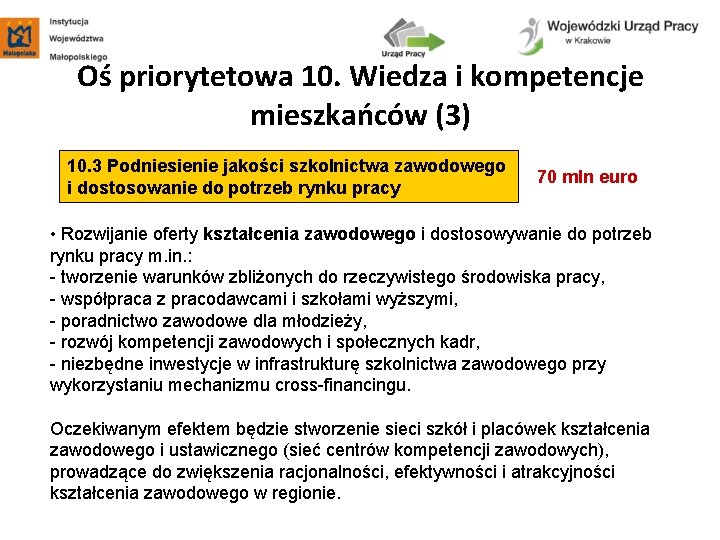 Małopolska

Instytucja Województwa Małopolskiego

Urząd Pracy

Wojewódzki Urząd Pracy w Krakowie

Oś priorytetowa 10. Wiedza i kompetencje mieszkańców (3)

10.3 Podniesienie jakości szkolnictwa zawodowego i dostosowanie do potrzeb rynku pracy

70 mln euro

• Rozwijanie oferty kształcenia zawodowego i dostosowywanie do potrzeb rynku pracy m.in.:
- tworzenie warunków zbliżonych do rzeczywistego środowiska pracy,
- współpraca z pracodawcami i szkołami wyższymi,
- poradnictwo zawodowe dla młodzieży,
- rozwój kompetencji zawodowych i społecznych kadr,
- niezbędne inwestycje w infrastrukturę szkolnictwa zawodowego przy wykorzystaniu mechanizmu cross-financingu.

Oczekiwanym efektem będzie stworzenie sieci szkół i placówek kształcenia zawodowego i ustawicznego (sieć centrów kompetencji zawodowych), prowadzące do zwiększenia racjonalności, efektywności i atrakcyjności kształcenia zawodowego w regionie.